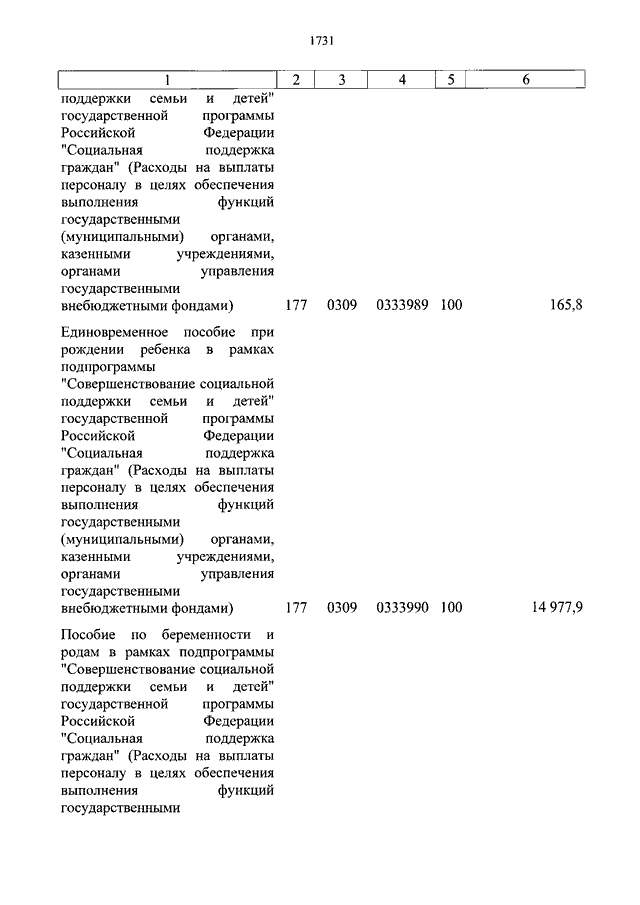 1731

| 1 | 2 | 3 | 4 | 5 | 6 |
|---|---|---|---|---|---|
| поддержки семьи и детей" государственной программы Российской Федерации "Социальная поддержка граждан" (Расходы на выплаты персоналу в целях обеспечения выполнения функций государственными (муниципальными) органами, казенными учреждениями, органами управления государственными внебюджетными фондами) | 177 | 0309 | 0333989 | 100 | 165,8 |
| Единовременное пособие при рождении ребенка в рамках подпрограммы "Совершенствование социальной поддержки семьи и детей" государственной программы Российской Федерации "Социальная поддержка граждан" (Расходы на выплаты персоналу в целях обеспечения выполнения функций государственными (муниципальными) органами, казенными учреждениями, органами управления государственными внебюджетными фондами) | 177 | 0309 | 0333990 | 100 | 14 977,9 |
| Пособие по беременности и родам в рамках подпрограммы "Совершенствование социальной поддержки семьи и детей" государственной программы Российской Федерации "Социальная поддержка граждан" (Расходы на выплаты персоналу в целях обеспечения выполнения функций государственными | | | | | |